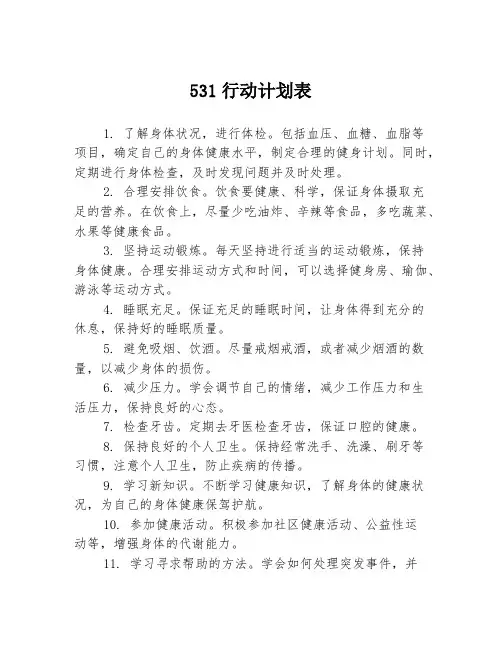 531 行动计划表

1. 了解身体状况，进行体检。包括血压、血糖、血脂等项目，确定自己的身体健康水平，制定合理的健身计划。同时，定期进行身体检查，及时发现问题并及时处理。

2. 合理安排饮食。饮食要健康、科学，保证身体摄取充足的营养。在饮食上，尽量少吃油炸、辛辣等食品，多吃蔬菜、水果等健康食品。

3. 坚持运动锻炼。每天坚持进行适当的运动锻炼，保持身体健康。合理安排运动方式和时间，可以选择健身房、瑜伽、游泳等运动方式。

4. 睡眠充足。保证充足的睡眠时间，让身体得到充分的休息，保持好的睡眠质量。

5. 避免吸烟、饮酒。尽量戒烟戒酒，或者减少烟酒的数量，以减少身体的损伤。

6. 减少压力。学会调节自己的情绪，减少工作压力和生活压力，保持良好的心态。

7. 检查牙齿。定期去牙医检查牙齿，保证口腔的健康。

8. 保持良好的个人卫生。保持经常洗手、洗澡、刷牙等习惯，注意个人卫生，防止疾病的传播。

9. 学习新知识。不断学习健康知识，了解身体的健康状况，为自己的身体健康保驾护航。

10. 参加健康活动。积极参加社区健康活动、公益性运动等，增强身体的代谢能力。

11. 学习寻求帮助的方法。学会如何处理突发事件，并